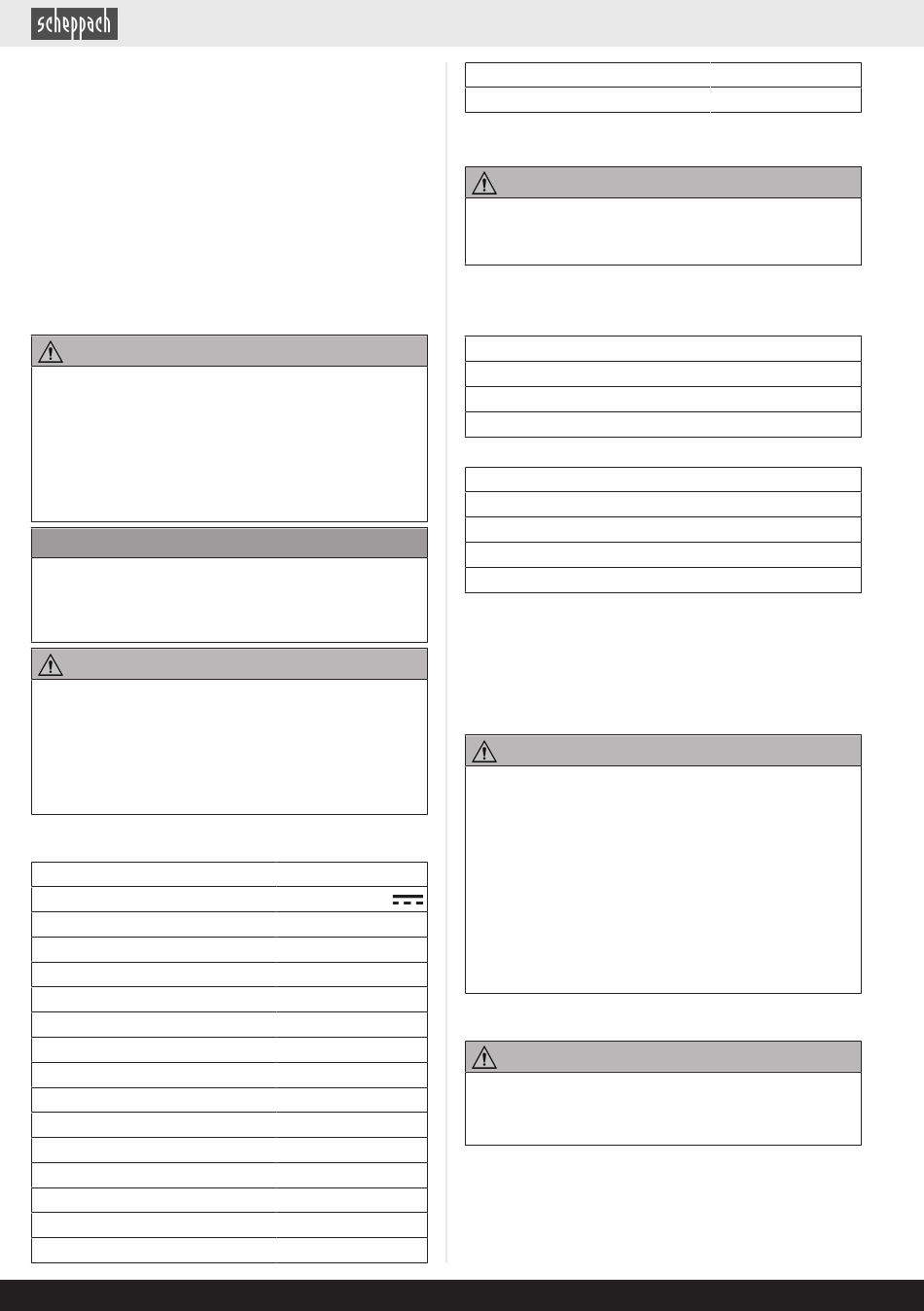 scheppach